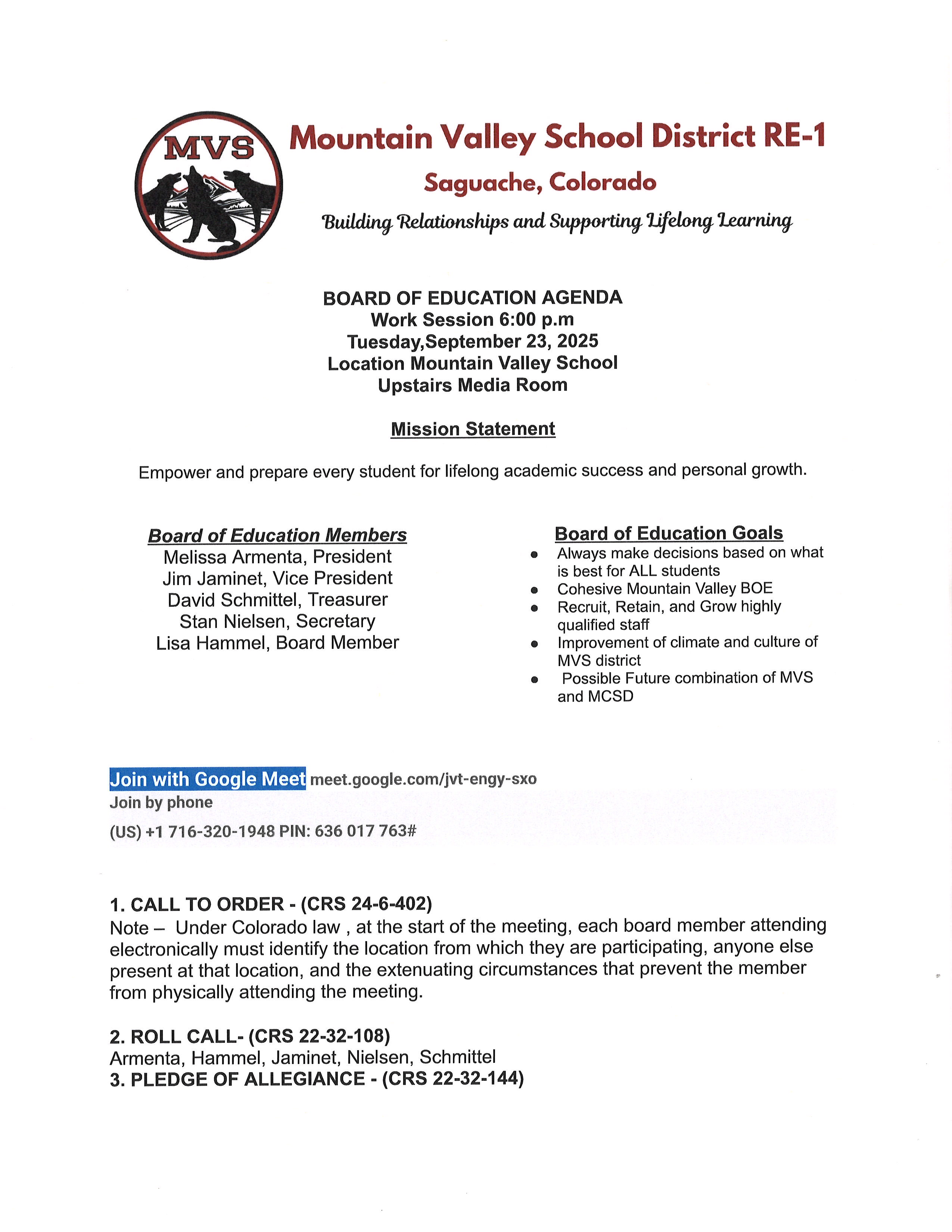 MVS

Mountain Valley School District RE-1

Saguache, Colorado

Building Relationships and Supporting Lifelong Learning

BOARD OF EDUCATION AGENDA
Work Session 6:00 p.m
Tuesday,September 23, 2025
Location Mountain Valley School
Upstairs Media Room

Mission Statement

Empower and prepare every student for lifelong academic success and personal growth.

Board of Education Members
Melissa Armenta, President
Jim Jaminet, Vice President
David Schmittel, Treasurer
Stan Nielsen, Secretary
Lisa Hammel, Board Member

Board of Education Goals
- Always make decisions based on what is best for ALL students
- Cohesive Mountain Valley BOE
- Recruit, Retain, and Grow highly qualified staff
- Improvement of climate and culture of MVS district
- Possible Future combination of MVS and MCSD

Join with Google Meet meet.google.com/jvt-engy-sxo
Join by phone
(US) +1 716-320-1948 PIN: 636 017 763#

1. CALL TO ORDER - (CRS 24-6-402)
Note – Under Colorado law , at the start of the meeting, each board member attending electronically must identify the location from which they are participating, anyone else present at that location, and the extenuating circumstances that prevent the member from physically attending the meeting.

2. ROLL CALL- (CRS 22-32-108)
Armenta, Hammel, Jaminet, Nielsen, Schmittel
3. PLEDGE OF ALLEGIANCE - (CRS 22-32-144)